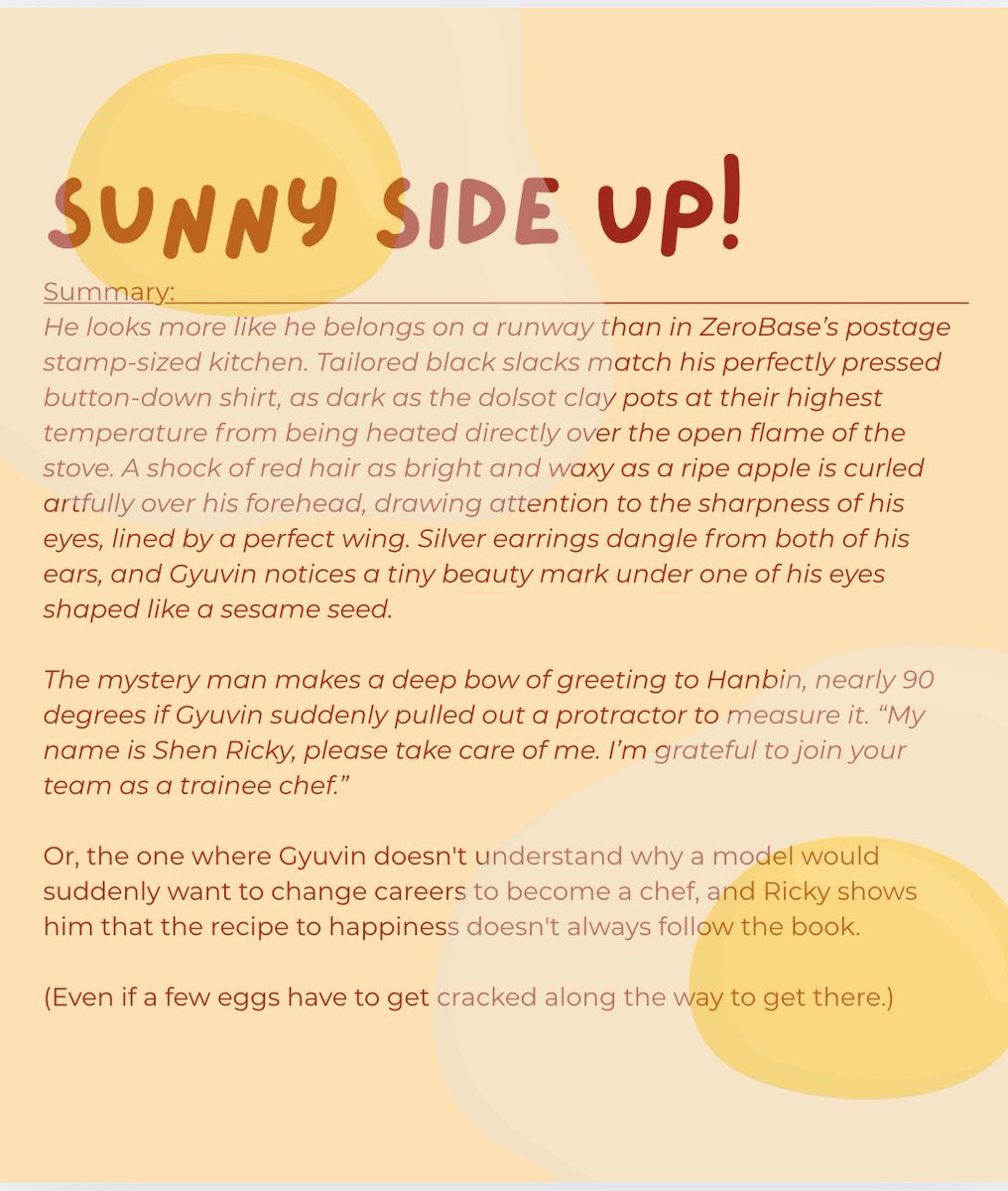 SUNNY SIDE UP!

Summary:

He looks more like he belongs on a runway than in ZeroBase's postage stamp-sized kitchen. Tailored black slacks match his perfectly pressed button-down shirt, as dark as the dolsot clay pots at their highest temperature from being heated directly over the open flame of the stove. A shock of red hair as bright and waxy as a ripe apple is curled artfully over his forehead, drawing attention to the sharpness of his eyes, lined by a perfect wing. Silver earrings dangle from both of his ears, and Gyuvin notices a tiny beauty mark under one of his eyes shaped like a sesame seed.

The mystery man makes a deep bow of greeting to Hanbin, nearly 90 degrees if Gyuvin suddenly pulled out a protractor to measure it. "My name is Shen Ricky, please take care of me. I'm grateful to join your team as a trainee chef."

Or, the one where Gyuvin doesn't understand why a model would suddenly want to change careers to become a chef, and Ricky shows him that the recipe to happiness doesn't always follow the book.

(Even if a few eggs have to get cracked along the way to get there.)